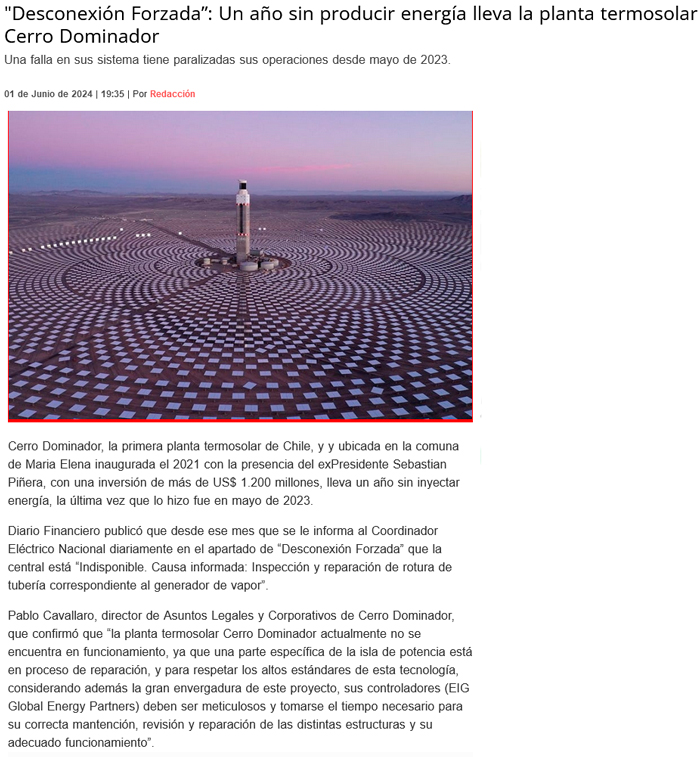 "Desconexión Forzada": Un año sin producir energía lleva la planta termosolar Cerro Dominador

Una falla en sus sistema tiene paralizadas sus operaciones desde mayo de 2023.

01 de Junio de 2024 | 19:35 | Por Redacción

Cerro Dominador, la primera planta termosolar de Chile, y y ubicada en la comuna de Maria Elena inaugurada el 2021 con la presencia del exPresidente Sebastian Piñera, con una inversión de más de US$ 1.200 millones, lleva un año sin inyectar energía, la última vez que lo hizo fue en mayo de 2023.

Diario Financiero publicó que desde ese mes que se le informa al Coordinador Eléctrico Nacional diariamente en el apartado de "Desconexión Forzada" que la central está "Indisponible. Causa informada: Inspección y reparación de rotura de tubería correspondiente al generador de vapor".

Pablo Cavallaro, director de Asuntos Legales y Corporativos de Cerro Dominador, que confirmó que "la planta termosolar Cerro Dominador actualmente no se encuentra en funcionamiento, ya que una parte específica de la isla de potencia está en proceso de reparación, y para respetar los altos estándares de esta tecnología, considerando además la gran envergadura de este proyecto, sus controladores (EIG Global Energy Partners) deben ser meticulosos y tomarse el tiempo necesario para su correcta mantención, revisión y reparación de las distintas estructuras y su adecuado funcionamiento".